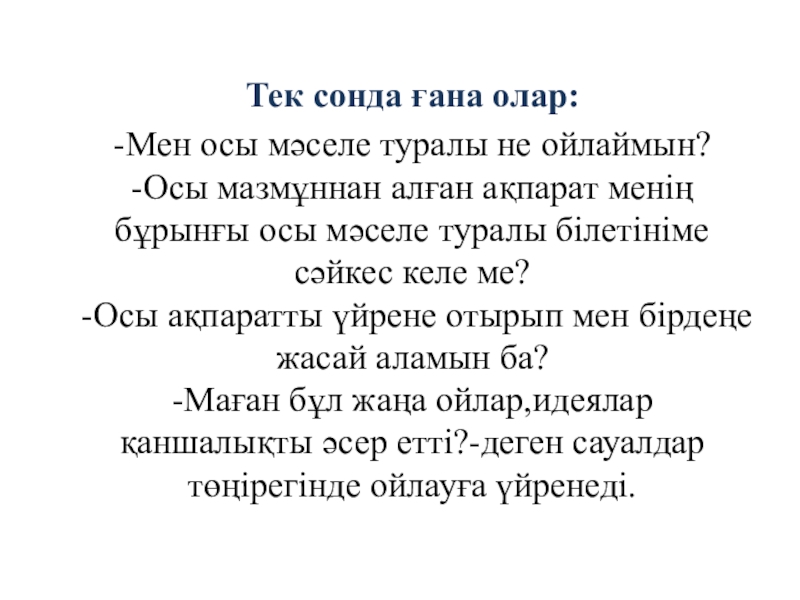 Тек сонда ғана олар:

-Мен осы мәселе туралы не ойлаймын?
-Осы мазмұннан алған ақпарат менің бұрынғы осы мәселе туралы білетініме сәйкес келе ме?
-Осы ақпаратты үйрене отырып мен бірдеңе жасай аламын ба?
-Маған бұл жаңа ойлар,идеялар қаншалықты әсер етті?-деген сауалдар төңірегінде ойлауға үйренеді.